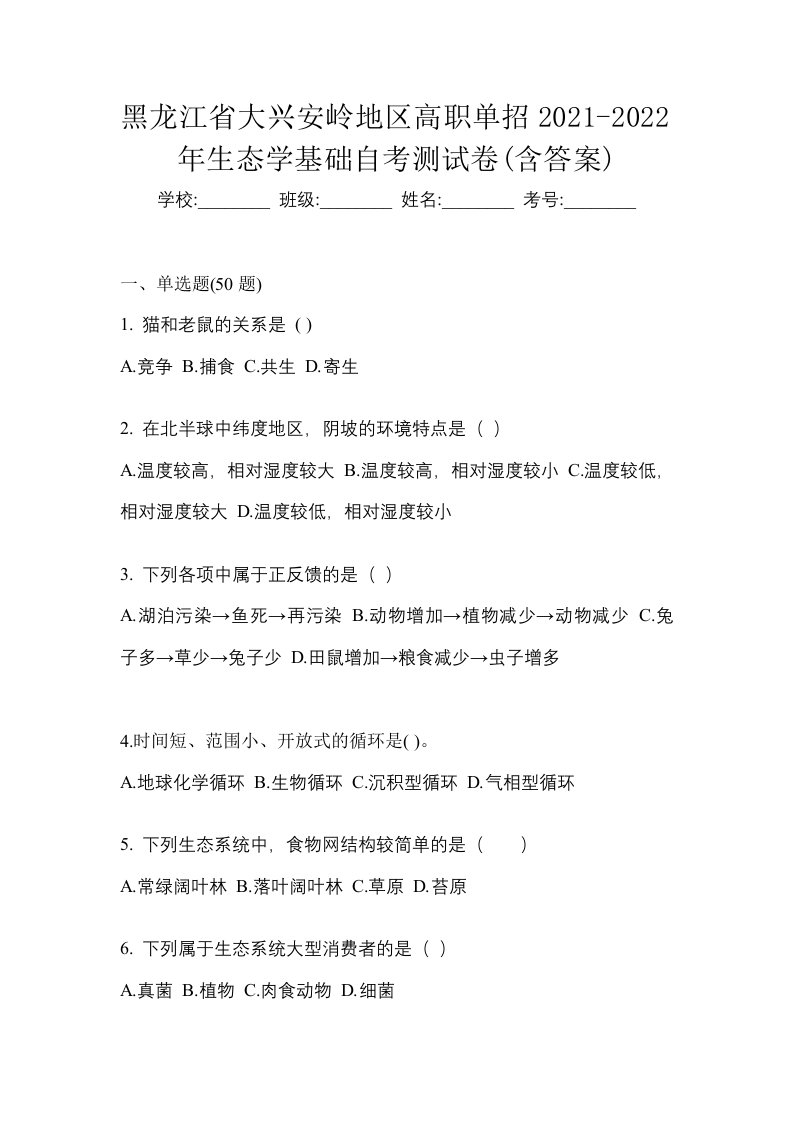 黑龙江省大兴安岭地区高职单招 2021-2022 年生态学基础自考测试卷(含答案)

学校:________ 班级:________ 姓名:________ 考号:________

一、单选题(50 题)

1. 猫和老鼠的关系是 ( )

A.竞争 B.捕食 C.共生 D.寄生

2. 在北半球中纬度地区，阴坡的环境特点是（ ）

A.温度较高，相对湿度较大 B.温度较高，相对湿度较小 C.温度较低，相对湿度较大 D.温度较低，相对湿度较小

3. 下列各项中属于正反馈的是（ ）

A.湖泊污染→鱼死→再污染 B.动物增加→植物减少→动物减少 C.兔子多→草少→兔子少 D.田鼠增加→粮食减少→虫子增多

4.时间短、范围小、开放式的循环是( )。

A.地球化学循环 B.生物循环 C.沉积型循环 D.气相型循环

5. 下列生态系统中，食物网结构较简单的是（ ）

A.常绿阔叶林 B.落叶阔叶林 C.草原 D.苔原

6. 下列属于生态系统大型消费者的是（ ）

A.真菌 B.植物 C.肉食动物 D.细菌